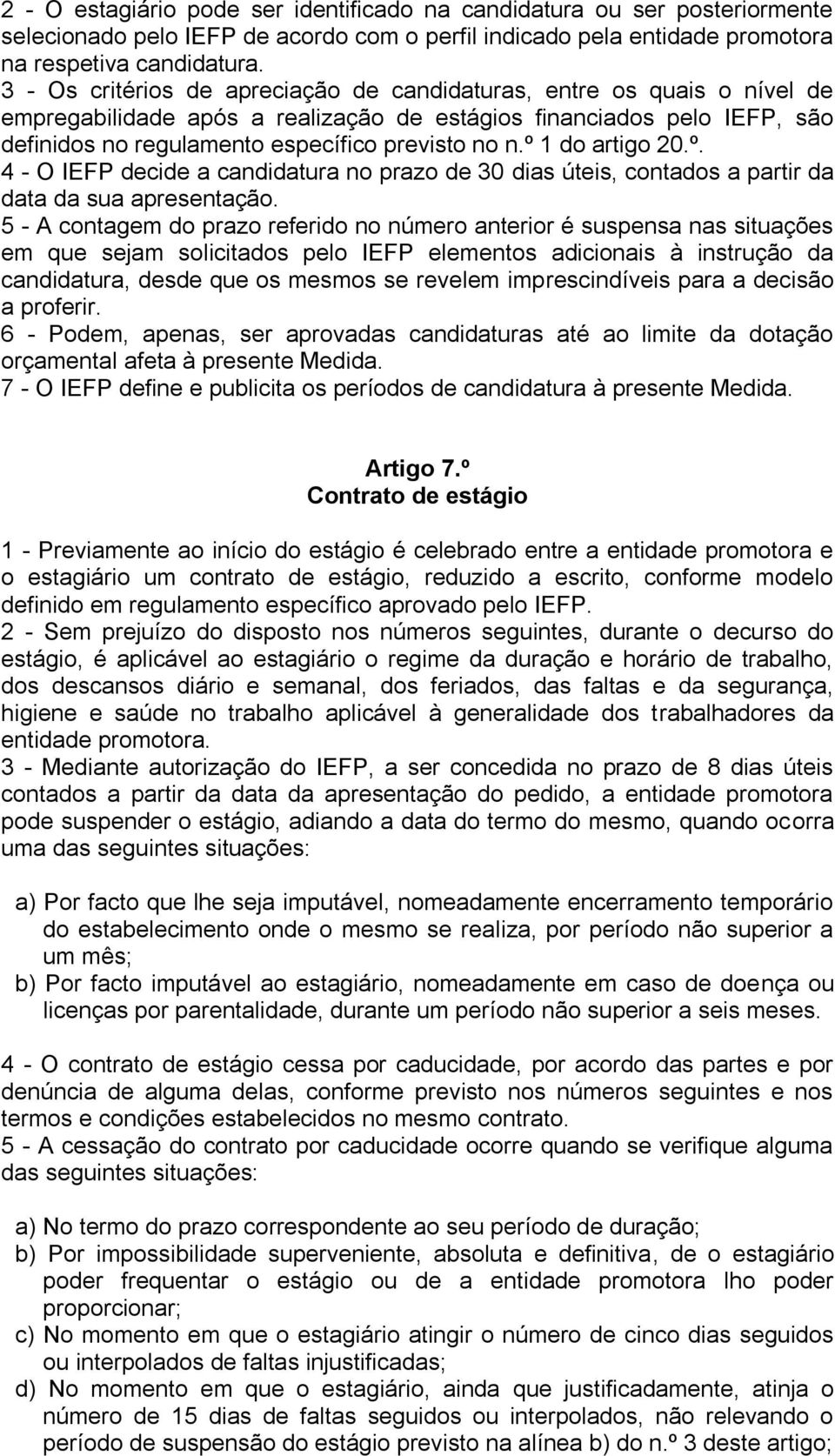 2 - O estagiário pode ser identificado na candidatura ou ser posteriormente selecionado pelo IEFP de acordo com o perfil indicado pela entidade promotora na respetiva candidatura.
3 - Os critérios de apreciação de candidaturas, entre os quais o nível de empregabilidade após a realização de estágios financiados pelo IEFP, são definidos no regulamento específico previsto no n.º 1 do artigo 20.º.
4 - O IEFP decide a candidatura no prazo de 30 dias úteis, contados a partir da data da sua apresentação.
5 - A contagem do prazo referido no número anterior é suspensa nas situações em que sejam solicitados pelo IEFP elementos adicionais à instrução da candidatura, desde que os mesmos se revelem imprescindíveis para a decisão a proferir.
6 - Podem, apenas, ser aprovadas candidaturas até ao limite da dotação orçamental afeta à presente Medida.
7 - O IEFP define e publicita os períodos de candidatura à presente Medida.

Artigo 7.º
Contrato de estágio

1 - Previamente ao início do estágio é celebrado entre a entidade promotora e o estagiário um contrato de estágio, reduzido a escrito, conforme modelo definido em regulamento específico aprovado pelo IEFP.
2 - Sem prejuízo do disposto nos números seguintes, durante o decurso do estágio, é aplicável ao estagiário o regime da duração e horário de trabalho, dos descansos diário e semanal, dos feriados, das faltas e da segurança, higiene e saúde no trabalho aplicável à generalidade dos trabalhadores da entidade promotora.
3 - Mediante autorização do IEFP, a ser concedida no prazo de 8 dias úteis contados a partir da data da apresentação do pedido, a entidade promotora pode suspender o estágio, adiando a data do termo do mesmo, quando ocorra uma das seguintes situações:

a) Por facto que lhe seja imputável, nomeadamente encerramento temporário do estabelecimento onde o mesmo se realiza, por período não superior a um mês;
b) Por facto imputável ao estagiário, nomeadamente em caso de doença ou licenças por parentalidade, durante um período não superior a seis meses.

4 - O contrato de estágio cessa por caducidade, por acordo das partes e por denúncia de alguma delas, conforme previsto nos números seguintes e nos termos e condições estabelecidos no mesmo contrato.
5 - A cessação do contrato por caducidade ocorre quando se verifique alguma das seguintes situações:

a) No termo do prazo correspondente ao seu período de duração;
b) Por impossibilidade superveniente, absoluta e definitiva, de o estagiário poder frequentar o estágio ou de a entidade promotora lho poder proporcionar;
c) No momento em que o estagiário atingir o número de cinco dias seguidos ou interpolados de faltas injustificadas;
d) No momento em que o estagiário, ainda que justificadamente, atinja o número de 15 dias de faltas seguidos ou interpolados, não relevando o período de suspensão do estágio previsto na alínea b) do n.º 3 deste artigo;